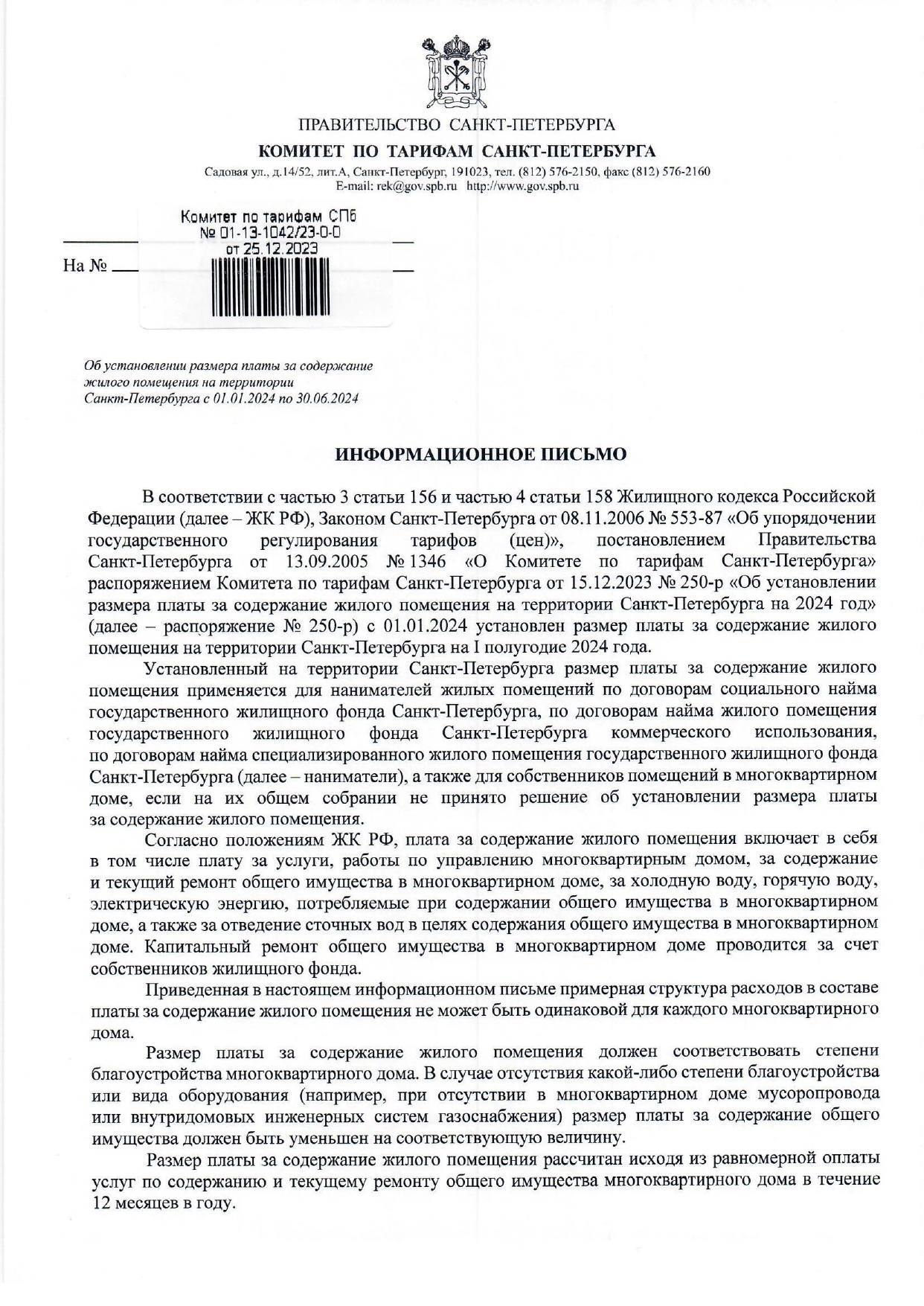 ПРАВИТЕЛЬСТВО САНКТ-ПЕТЕРБУРГА

КОМИТЕТ ПО ТАРИФАМ САНКТ-ПЕТЕРБУРГА

Садовая ул., д.14/52, лит.А, Санкт-Петербург, 191023, тел. (812) 576-2150, факс (812) 576-2160
E-mail: rek@gov.spb.ru http://www.gov.spb.ru

Комитет по тарифам СПб
№ 01-13-1042/23-0-0
от 25.12.2023

На №

Об установлении размера платы за содержание жилого помещения на территории Санкт-Петербурга с 01.01.2024 по 30.06.2024

ИНФОРМАЦИОННОЕ ПИСЬМО

В соответствии с частью 3 статьи 156 и частью 4 статьи 158 Жилищного кодекса Российской Федерации (далее – ЖК РФ), Законом Санкт-Петербурга от 08.11.2006 № 553-87 «Об упорядочении государственного регулирования тарифов (цен)», постановлением Правительства Санкт-Петербурга от 13.09.2005 № 1346 «О Комитете по тарифам Санкт-Петербурга» распоряжением Комитета по тарифам Санкт-Петербурга от 15.12.2023 № 250-р «Об установлении размера платы за содержание жилого помещения на территории Санкт-Петербурга на 2024 год» (далее – распоряжение № 250-р) с 01.01.2024 установлен размер платы за содержание жилого помещения на территории Санкт-Петербурга на I полугодие 2024 года.

Установленный на территории Санкт-Петербурга размер платы за содержание жилого помещения применяется для нанимателей жилых помещений по договорам социального найма государственного жилищного фонда Санкт-Петербурга, по договорам найма жилого помещения государственного жилищного фонда Санкт-Петербурга коммерческого использования, по договорам найма специализированного жилого помещения государственного жилищного фонда Санкт-Петербурга (далее – наниматели), а также для собственников помещений в многоквартирном доме, если на их общем собрании не принято решение об установлении размера платы за содержание жилого помещения.

Согласно положениям ЖК РФ, плата за содержание жилого помещения включает в себя в том числе плату за услуги, работы по управлению многоквартирным домом, за содержание и текущий ремонт общего имущества в многоквартирном доме, за холодную воду, горячую воду, электрическую энергию, потребляемые при содержании общего имущества в многоквартирном доме, а также за отведение сточных вод в целях содержания общего имущества в многоквартирном доме. Капитальный ремонт общего имущества в многоквартирном доме проводится за счет собственников жилищного фонда.

Приведенная в настоящем информационном письме примерная структура расходов в составе платы за содержание жилого помещения не может быть одинаковой для каждого многоквартирного дома.

Размер платы за содержание жилого помещения должен соответствовать степени благоустройства многоквартирного дома. В случае отсутствия какой-либо степени благоустройства или вида оборудования (например, при отсутствии в многоквартирном доме мусоропровода или внутридомовых инженерных систем газоснабжения) размер платы за содержание общего имущества должен быть уменьшен на соответствующую величину.

Размер платы за содержание жилого помещения рассчитан исходя из равномерной оплаты услуг по содержанию и текущему ремонту общего имущества многоквартирного дома в течение 12 месяцев в году.